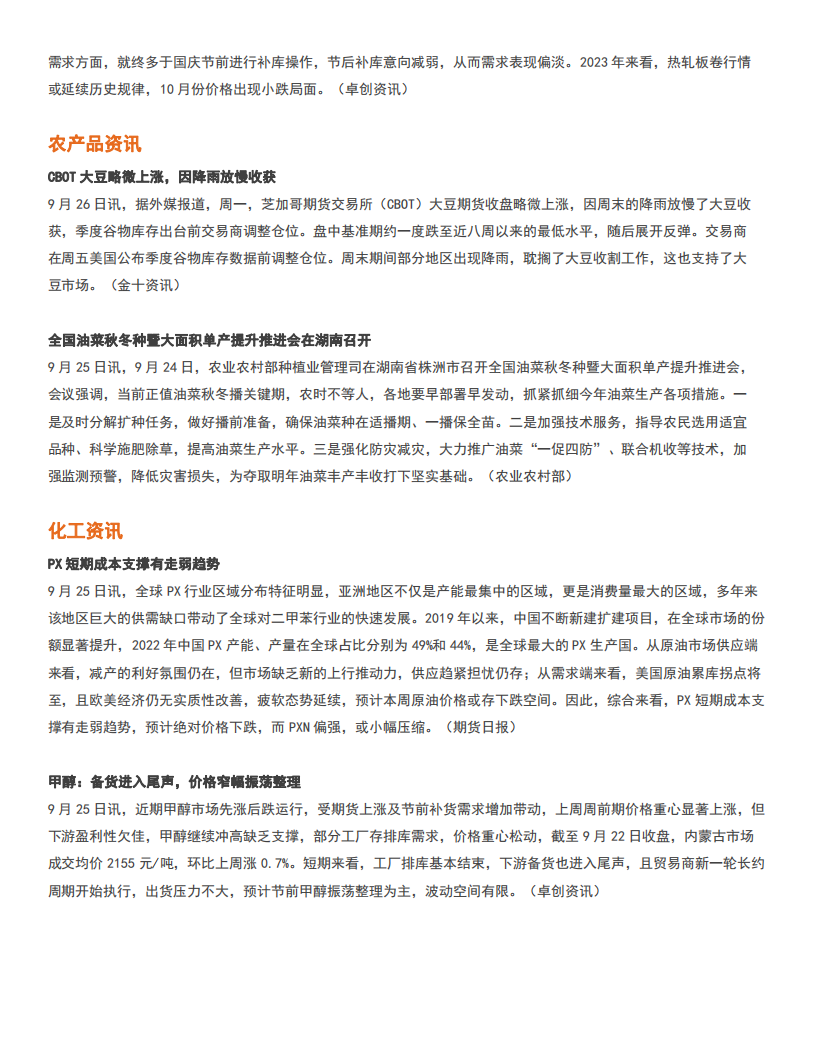 需求方面，就终多于国庆节前进行补库操作，节后补库意向减弱，从而需求表现偏淡。2023 年来看，热轧板卷行情或延续历史规律，10 月份价格出现小跌局面。（卓创资讯）

农产品资讯

CBOT 大豆略微上涨，因降雨放慢收获

9 月 26 日讯，据外媒报道，周一，芝加哥期货交易所（CBOT）大豆期货收盘略微上涨，因周末的降雨放慢了大豆收获，季度谷物库存出台前交易商调整仓位。盘中基准期约一度跌至近八周以来的最低水平，随后展开反弹。交易商在周五美国公布季度谷物库存数据前调整仓位。周末期间部分地区出现降雨，耽搁了大豆收割工作，这也支持了大豆市场。（金十资讯）

全国油菜秋冬种暨大面积单产提升推进会在湖南召开

9 月 25 日讯，9 月 24 日，农业农村部种植业管理司在湖南省株洲市召开全国油菜秋冬种暨大面积单产提升推进会，会议强调，当前正值油菜秋冬播关键期，农时不等人，各地要早部署早发动，抓紧抓细今年油菜生产各项措施。一是及时分解扩种任务，做好播前准备，确保油菜种在适播期、一播保全苗。二是加强技术服务，指导农民选用适宜品种、科学施肥除草，提高油菜生产水平。三是强化防灾减灾，大力推广油菜“一促四防”、联合机收等技术，加强监测预警，降低灾害损失，为夺取明年油菜丰产丰收打下坚实基础。（农业农村部）

化工资讯

PX 短期成本支撑有走弱趋势

9 月 25 日讯，全球 PX 行业区域分布特征明显，亚洲地区不仅是产能最集中的区域，更是消费量最大的区域，多年来该地区巨大的供需缺口带动了全球对二甲苯行业的快速发展。2019 年以来，中国不断新建扩建项目，在全球市场的份额显著提升，2022 年中国 PX 产能、产量在全球占比分别为 49%和 44%，是全球最大的 PX 生产国。从原油市场供应端来看，减产的利好氛围仍在，但市场缺乏新的上行推动力，供应趋紧担忧仍存；从需求端来看，美国原油累库拐点将至，且欧美经济仍无实质性改善，疲软态势延续，预计本周原油价格或存下跌空间。因此，综合来看，PX 短期成本支撑有走弱趋势，预计绝对价格下跌，而 PXN 偏强，或小幅压缩。（期货日报）

甲醇：备货进入尾声，价格窄幅振荡整理

9 月 25 日讯，近期甲醇市场先涨后跌运行，受期货上涨及节前补货需求增加带动，上周周前期价格重心显著上涨，但下游盈利性欠佳，甲醇继续冲高缺乏支撑，部分工厂存排库需求，价格重心松动，截至 9 月 22 日收盘，内蒙古市场成交均价 2155 元/吨，环比上周涨 0.7%。短期来看，工厂排库基本结束，下游备货也进入尾声，且贸易商新一轮长约周期开始执行，出货压力不大，预计节前甲醇振荡整理为主，波动空间有限。（卓创资讯）